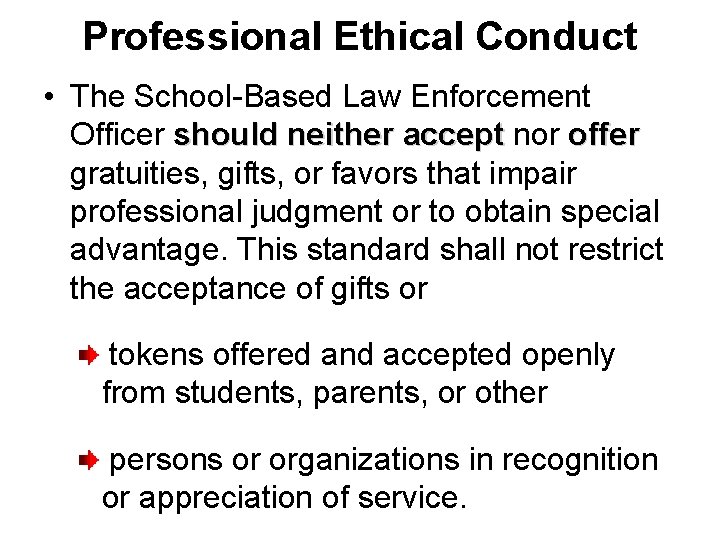 Professional Ethical Conduct

• The School-Based Law Enforcement Officer should neither accept nor offer gratuities, gifts, or favors that impair professional judgment or to obtain special advantage. This standard shall not restrict the acceptance of gifts or

tokens offered and accepted openly from students, parents, or other

persons or organizations in recognition or appreciation of service.